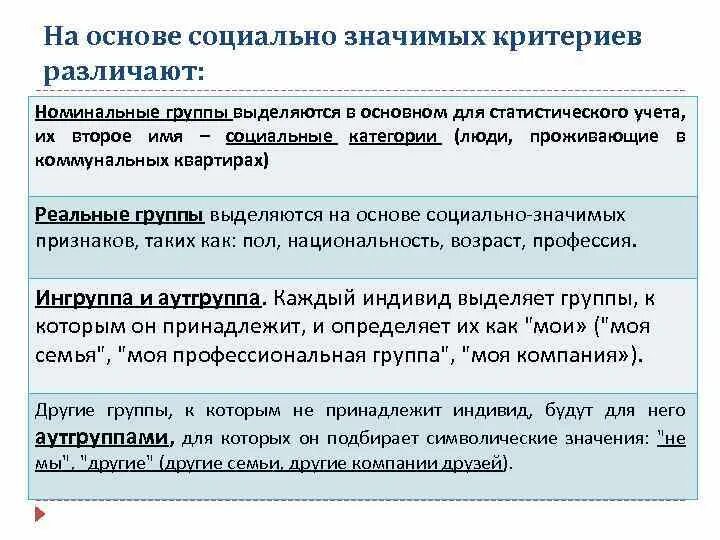 На основе социально значимых критериев различают:

Номинальные группы выделяются в основном для статистического учета, их второе имя – социальные категории (люди, проживающие в коммунальных квартирах)

Реальные группы выделяются на основе социально-значимых признаков, таких как: пол, национальность, возраст, профессия.

Ингруппа и аутгруппа. Каждый индивид выделяет группы, к которым он принадлежит, и определяет их как "мои» ("моя семья", "моя профессиональная группа", "моя компания»).

Другие группы, к которым не принадлежит индивид, будут для него аутгруппами, для которых он подбирает символические значения: "не мы", "другие" (другие семьи, другие компании друзей).